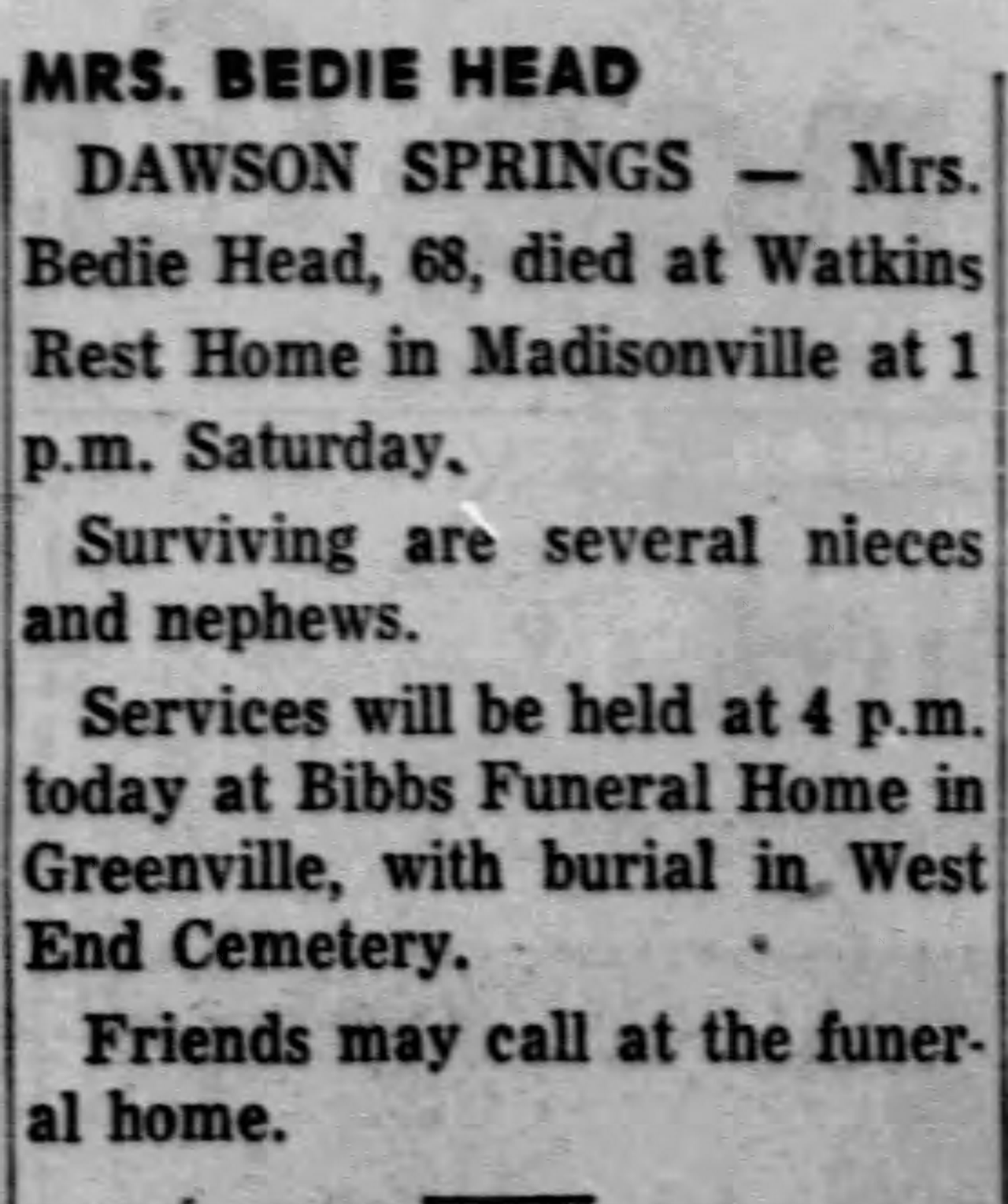 MRS. BEDIE HEAD

DAWSON SPRINGS — Mrs. Bedie Head, 68, died at Watkins Rest Home in Madisonville at 1 p.m. Saturday.

Surviving are several nieces and nephews.

Services will be held at 4 p.m. today at Bibbs Funeral Home in Greenville, with burial in West End Cemetery.

Friends may call at the funeral home.